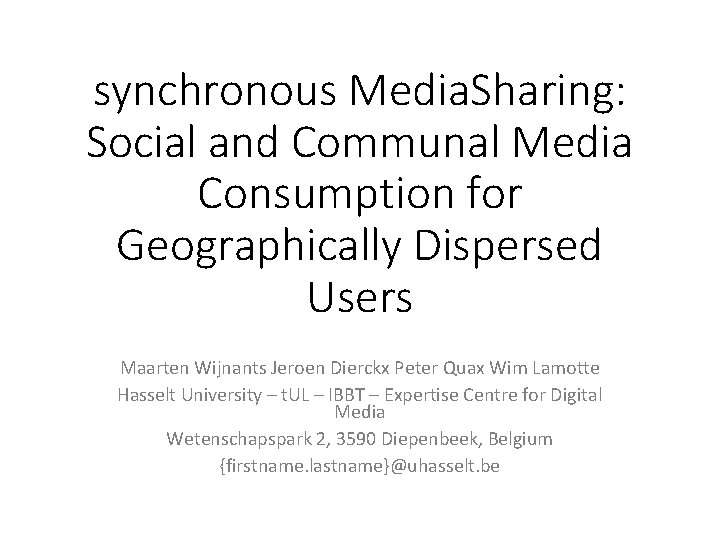 synchronous MediaSharing: Social and Communal Media Consumption for Geographically Dispersed Users

Maarten Wijnants Jeroen Dierckx Peter Quax Wim Lamotte

Hasselt University – tUL – IBBT – Expertise Centre for Digital Media

Wetenschapspark 2, 3590 Diepenbeek, Belgium

{firstname.lastname}@uhasselt.be